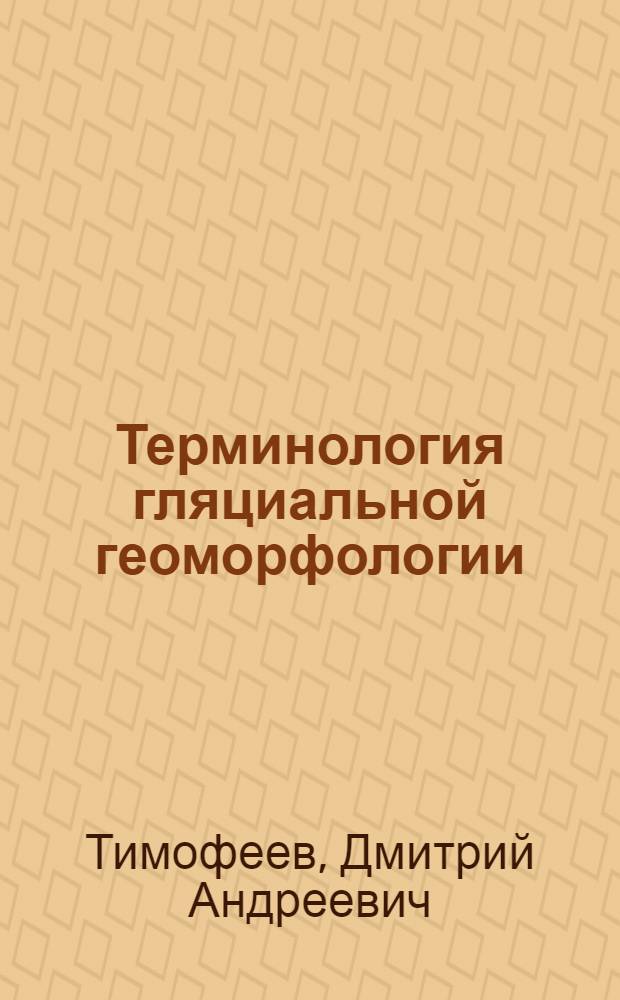 Терминология гляциальной геоморфологии

Тимофеев, Дмитрий Андреевич